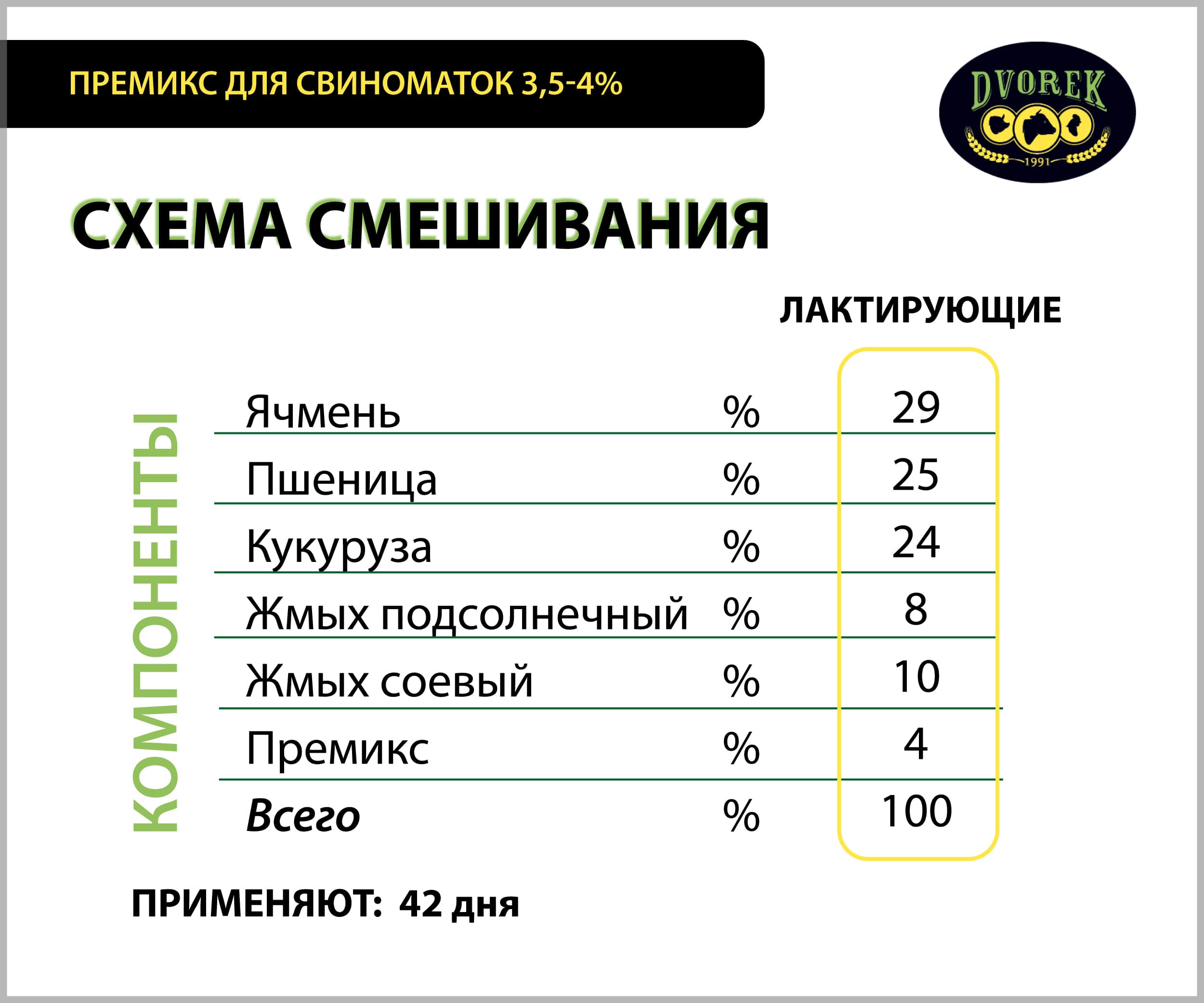 ПРЕМИКС ДЛЯ СВИНОМАТОК 3,5-4%

DVOREK
1991

СХЕМА СМЕШИВАНИЯ

КОМПОНЕНТЫ

| | | ЛАКТИРУЮЩИЕ |
|---|---|---|
| Ячмень | % | 29 |
| Пшеница | % | 25 |
| Кукуруза | % | 24 |
| Жмых подсолнечный | % | 8 |
| Жмых соевый | % | 10 |
| Премикс | % | 4 |
| Всего | % | 100 |

ПРИМЕНЯЮТ: 42 дня